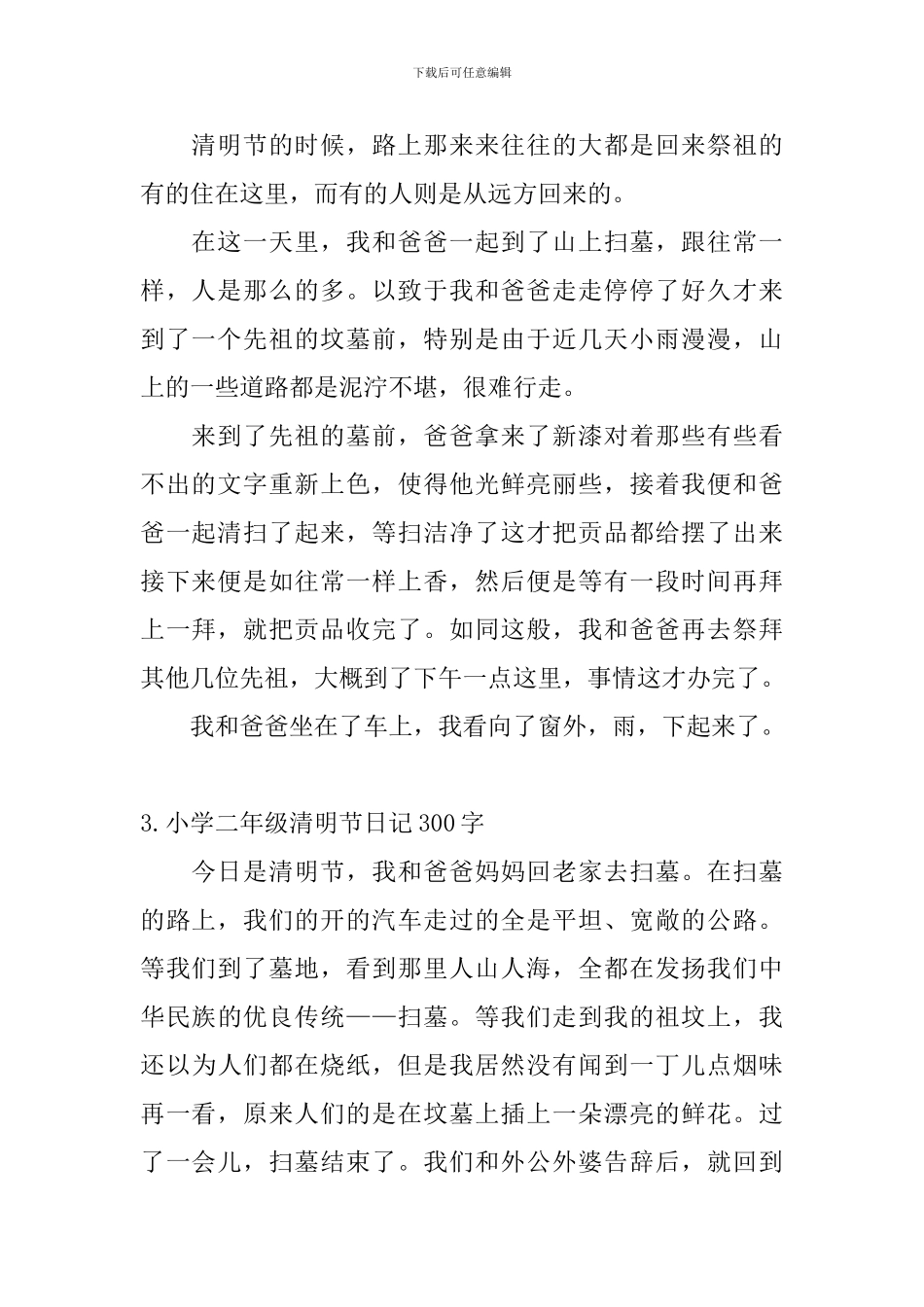 下载后可任意编辑

清明节的时候，路上那来来往往的大都是回来祭祖的有的住在这里，而有的人则是从远方回来的。

在这一天里，我和爸爸一起到了山上扫墓，跟往常一样，人是那么的多。以致于我和爸爸走走停停了好久才来到了一个先祖的坟墓前，特别是由于近几天小雨漫漫，山上的一些道路都是泥泞不堪，很难行走。

来到了先祖的墓前，爸爸拿来了新漆对着那些有些看不出的文字重新上色，使得他光鲜亮丽些，接着我便和爸爸一起清扫了起来，等扫洁净了这才把贡品都给摆了出来接下来便是如往常一样上香，然后便是等有一段时间再拜上一拜，就把贡品收完了。如同这般，我和爸爸再去祭拜其他几位先祖，大概到了下午一点这里，事情这才办完了。

我和爸爸坐在了车上，我看向了窗外，雨，下起来了。

3.小学二年级清明节日记300字

今日是清明节，我和爸爸妈妈回老家去扫墓。在扫墓的路上，我们的开的汽车走过的全是平坦、宽敞的公路。等我们到了墓地，看到那里人山人海，全都在发扬我们中华民族的优良传统——扫墓。等我们走到我的祖坟上，我还以为人们都在烧纸，但是我居然没有闻到一丁儿点烟味再一看，原来人们的是在坟墓上插上一朵漂亮的鲜花。过了一会儿，扫墓结束了。我们和外公外婆告辞后，就回到